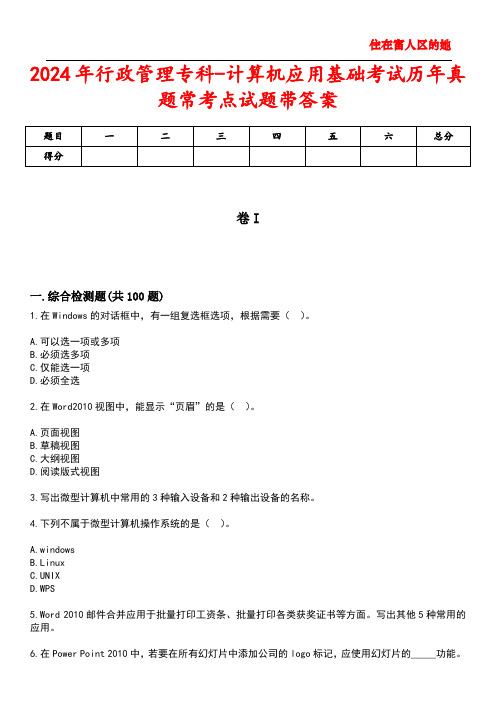 住在富人区的她

2024年行政管理专科-计算机应用基础考试历年真题常考点试题带答案

| 题目 | 一 | 二 | 三 | 四 | 五 | 六 | 总分 |
|---|---|---|---|---|---|---|---|
| 得分 | | | | | | | |

卷I

一.综合检测题(共100题)

1.在Windows的对话框中，有一组复选框选项，根据需要（ ）。

A.可以选一项或多项
B.必须选多项
C.仅能选一项
D.必须全选

2.在Word2010视图中，能显示“页眉”的是（ ）。

A.页面视图
B.草稿视图
C.大纲视图
D.阅读版式视图

3.写出微型计算机中常用的3种输入设备和2种输出设备的名称。

4.下列不属于微型计算机操作系统的是（ ）。

A.windows
B.Linux
C.UNIX
D.WPS

5.Word 2010邮件合并应用于批量打印工资条、批量打印各类获奖证书等方面。写出其他5种常用的应用。

6.在Power Point 2010中，若要在所有幻灯片中添加公司的logo标记，应使用幻灯片的_____功能。